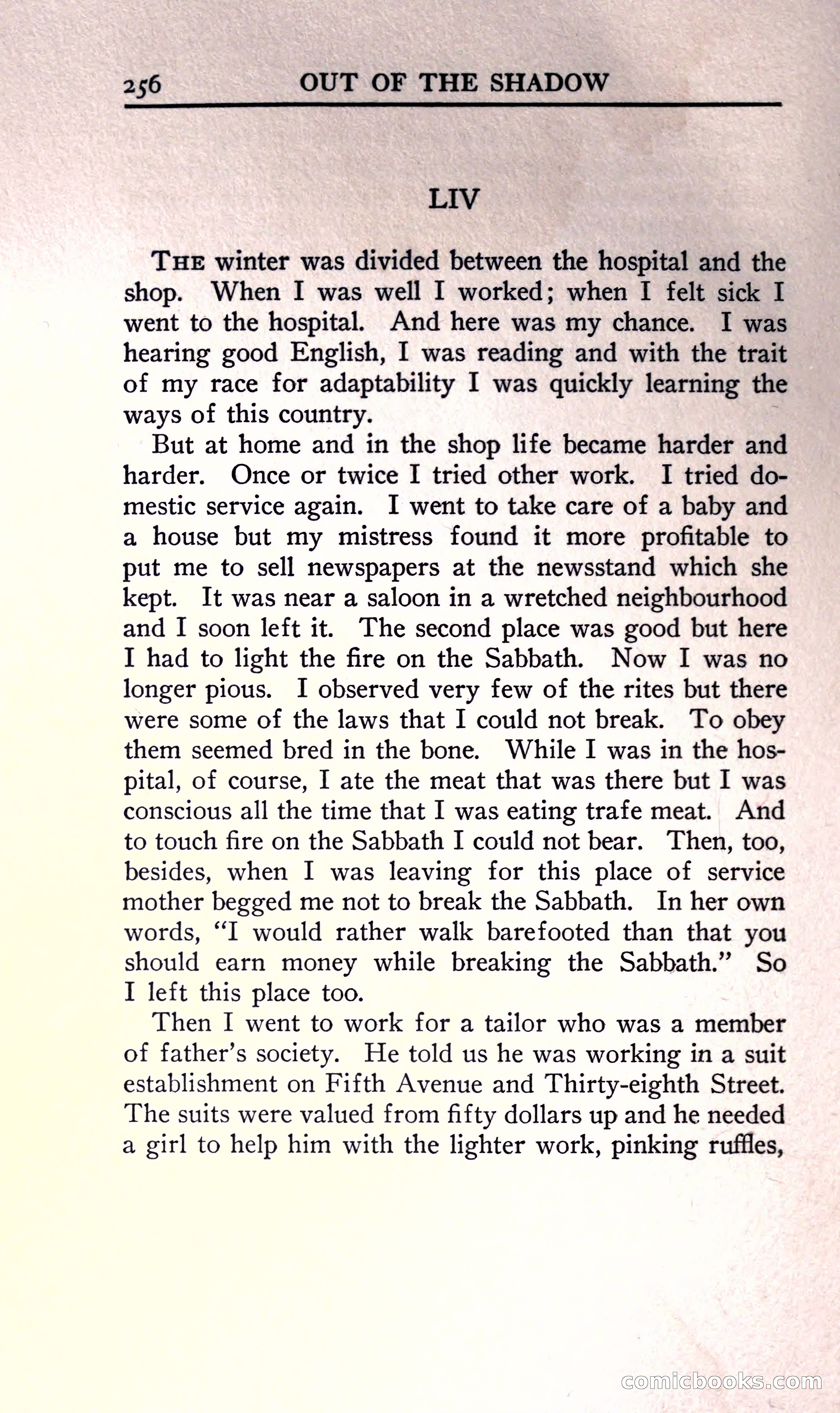 256 OUT OF THE SHADOW

LIV

THE winter was divided between the hospital and the shop. When I was well I worked; when I felt sick I went to the hospital. And here was my chance. I was hearing good English, I was reading and with the trait of my race for adaptability I was quickly learning the ways of this country.

But at home and in the shop life became harder and harder. Once or twice I tried other work. I tried domestic service again. I went to take care of a baby and a house but my mistress found it more profitable to put me to sell newspapers at the newsstand which she kept. It was near a saloon in a wretched neighbourhood and I soon left it. The second place was good but here I had to light the fire on the Sabbath. Now I was no longer pious. I observed very few of the rites but there were some of the laws that I could not break. To obey them seemed bred in the bone. While I was in the hospital, of course, I ate the meat that was there but I was conscious all the time that I was eating trafe meat. And to touch fire on the Sabbath I could not bear. Then, too, besides, when I was leaving for this place of service mother begged me not to break the Sabbath. In her own words, "I would rather walk barefooted than that you should earn money while breaking the Sabbath." So I left this place too.

Then I went to work for a tailor who was a member of father's society. He told us he was working in a suit establishment on Fifth Avenue and Thirty-eighth Street. The suits were valued from fifty dollars up and he needed a girl to help him with the lighter work, pinking ruffles,

comicbooks.com